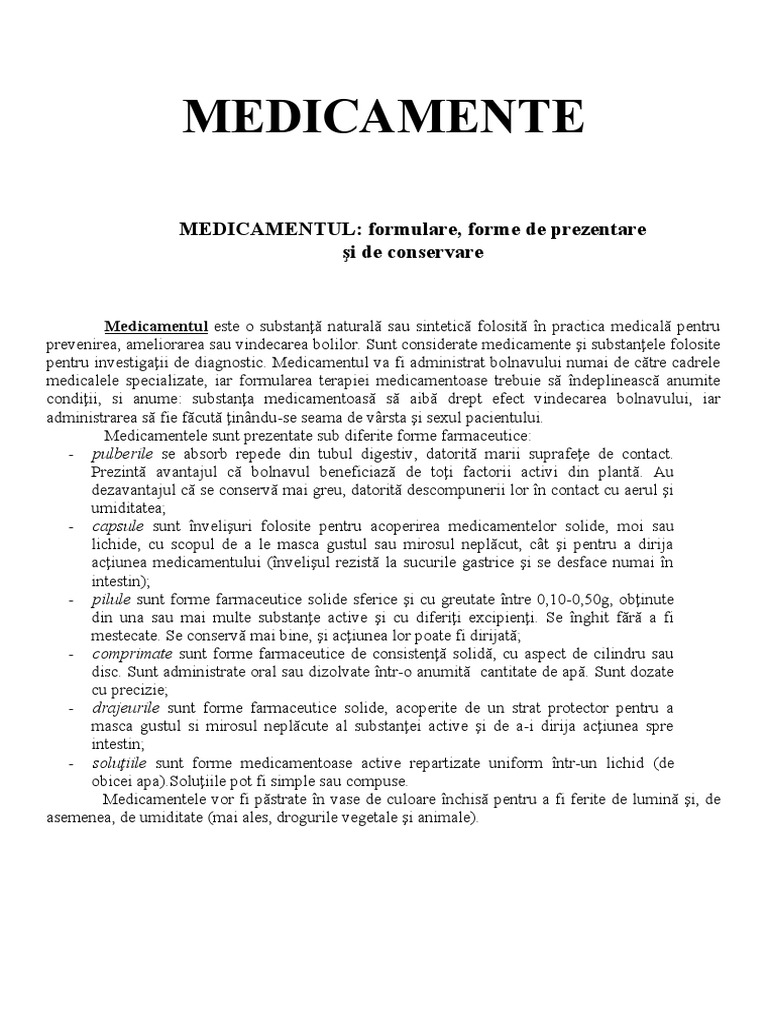 MEDICAMENTE

MEDICAMENTUL: formulare, forme de prezentare şi de conservare

Medicamentul este o substanţă naturală sau sintetică folosită în practica medicală pentru prevenirea, ameliorarea sau vindecarea bolilor. Sunt considerate medicamente şi substanţele folosite pentru investigaţii de diagnostic. Medicamentul va fi administrat bolnavului numai de către cadrele medicalele specializate, iar formularea terapiei medicamentoase trebuie să îndeplinească anumite condiţii, si anume: substanţa medicamentoasă să aibă drept efect vindecarea bolnavului, iar administrarea să fie făcută ţinându-se seama de vârsta şi sexul pacientului.

Medicamentele sunt prezentate sub diferite forme farmaceutice:

- pulberile se absorb repede din tubul digestiv, datorită marii suprafeţe de contact. Prezintă avantajul că bolnavul beneficiază de toţi factorii activi din plantă. Au dezavantajul că se conservă mai greu, datorită descompunerii lor în contact cu aerul şi umiditatea;
- capsule sunt învelişuri folosite pentru acoperirea medicamentelor solide, moi sau lichide, cu scopul de a le masca gustul sau mirosul neplăcut, cât şi pentru a dirija acţiunea medicamentului (învelişul rezistă la sucurile gastrice şi se desface numai în intestin);
- pilule sunt forme farmaceutice solide sferice şi cu greutate între 0,10-0,50g, obţinute din una sau mai multe substanţe active şi cu diferiţi excipienţi. Se înghit fără a fi mestecate. Se conservă mai bine, şi acţiunea lor poate fi dirijată;
- comprimate sunt forme farmaceutice de consistenţă solidă, cu aspect de cilindru sau disc. Sunt administrate oral sau dizolvate într-o anumită cantitate de apă. Sunt dozate cu precizie;
- drajeurile sunt forme farmaceutice solide, acoperite de un strat protector pentru a masca gustul si mirosul neplăcute al substanţei active şi de a-i dirija acţiunea spre intestin;
- soluţiile sunt forme medicamentoase active repartizate uniform într-un lichid (de obicei apa).Soluţiile pot fi simple sau compuse.

Medicamentele vor fi păstrate în vase de culoare închisă pentru a fi ferite de lumină şi, de asemenea, de umiditate (mai ales, drogurile vegetale şi animale).